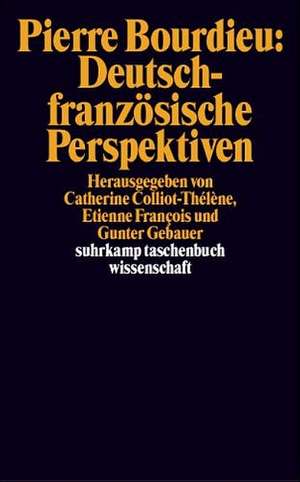 Pierre Bourdieu: Deutsch-französische Perspektiven

Herausgegeben von Catherine Colliot-Thélène, Etienne François und Gunter Gebauer

suhrkamp taschenbuch wissenschaft